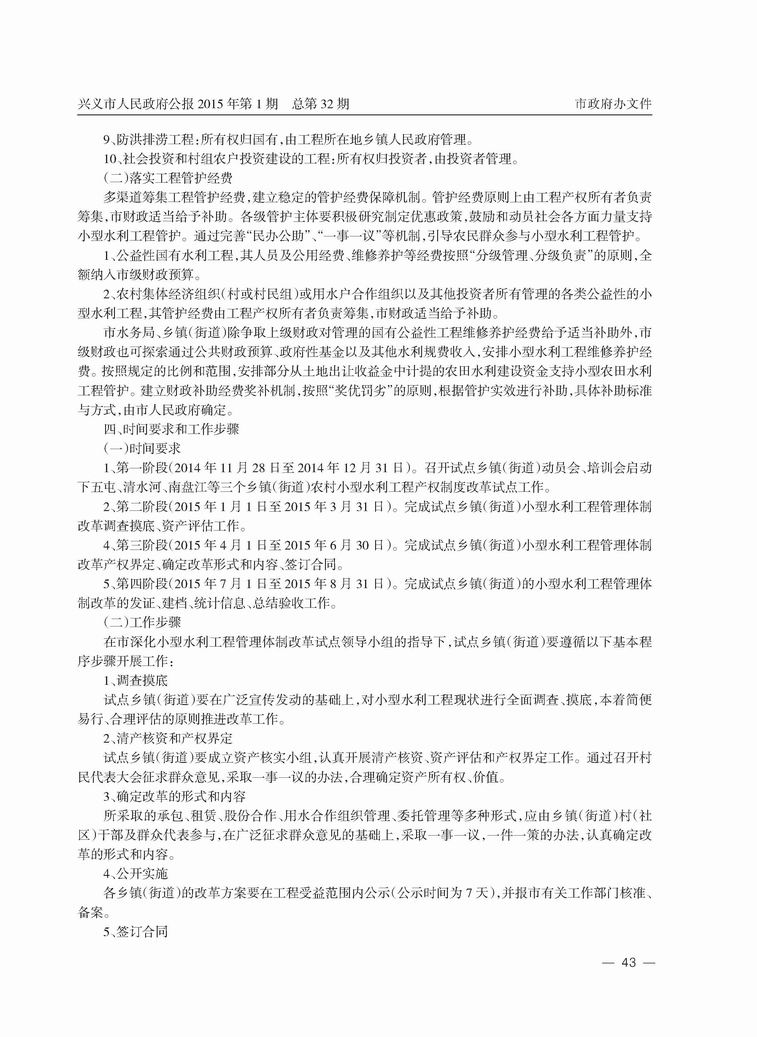 兴义市人民政府公报 2015 年第 1 期　总第 32 期　　市政府办文件

9、防洪排涝工程：所有权归国有，由工程所在地乡镇人民政府管理。

10、社会投资和村组农户投资建设的工程：所有权归投资者，由投资者管理。

（二）落实工程管护经费

多渠道筹集工程管护经费，建立稳定的管护经费保障机制。管护经费原则上由工程产权所有者负责筹集，市财政适当给予补助。各级管护主体要积极研究制定优惠政策，鼓励和动员社会各方面力量支持小型水利工程管护。通过完善“民办公助”、“一事一议”等机制，引导农民群众参与小型水利工程管护。

1、公益性国有水利工程，其人员及公用经费、维修养护等经费按照“分级管理、分级负责”的原则，全额纳入市级财政预算。

2、农村集体经济组织（村或村民组）或用水户合作组织以及其他投资者所有管理的各类公益性的小型水利工程，其管护经费由工程产权所有者负责筹集，市财政适当给予补助。

市水务局、乡镇（街道）除争取上级财政对管理的国有公益性工程维修养护经费给予适当补助外，市级财政也可探索通过公共财政预算、政府性基金以及其他水利规费收入，安排小型水利工程维修养护经费。按照规定的比例和范围，安排部分从土地出让收益金中计提的农田水利建设资金支持小型农田水利工程管护。建立财政补助经费奖补机制，按照“奖优罚劣”的原则，根据管护实效进行补助，具体补助标准与方式，由市人民政府确定。

四、时间要求和工作步骤

（一）时间要求

1、第一阶段（2014 年 11 月 28 日至 2014 年 12 月 31 日）。召开试点乡镇（街道）动员会、培训会启动下五屯、清水河、南盘江等三个乡镇（街道）农村小型水利工程产权制度改革试点工作。

2、第二阶段（2015 年 1 月 1 日至 2015 年 3 月 31 日）。完成试点乡镇（街道）小型水利工程管理体制改革调查摸底、资产评估工作。

4、第三阶段（2015 年 4 月 1 日至 2015 年 6 月 30 日）。完成试点乡镇（街道）小型水利工程管理体制改革产权界定、确定改革形式和内容、签订合同。

5、第四阶段（2015 年 7 月 1 日至 2015 年 8 月 31 日）。完成试点乡镇（街道）的小型水利工程管理体制改革的发证、建档、统计信息、总结验收工作。

（二）工作步骤

在市深化小型水利工程管理体制改革试点领导小组的指导下，试点乡镇（街道）要遵循以下基本程序步骤开展工作：

1、调查摸底

试点乡镇（街道）要在广泛宣传发动的基础上，对小型水利工程现状进行全面调查、摸底，本着简便易行、合理评估的原则推进改革工作。

2、清产核资和产权界定

试点乡镇（街道）要成立资产核实小组，认真开展清产核资、资产评估和产权界定工作。通过召开村民代表大会征求群众意见，采取一事一议的办法，合理确定资产所有权、价值。

3、确定改革的形式和内容

所采取的承包、租赁、股份合作、用水合作组织管理、委托管理等多种形式，应由乡镇（街道）村（社区）干部及群众代表参与，在广泛征求群众意见的基础上，采取一事一议，一件一策的办法，认真确定改革的形式和内容。

4、公开实施

各乡镇（街道）的改革方案要在工程受益范围内公示（公示时间为 7 天），并报市有关工作部门核准、备案。

5、签订合同

— 43 —